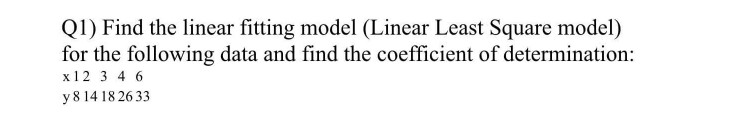 Q1) Find the linear fitting model (Linear Least Square model) for the following data and find the coefficient of determination:

x 1 2 3 4 6
y 8 14 18 26 33